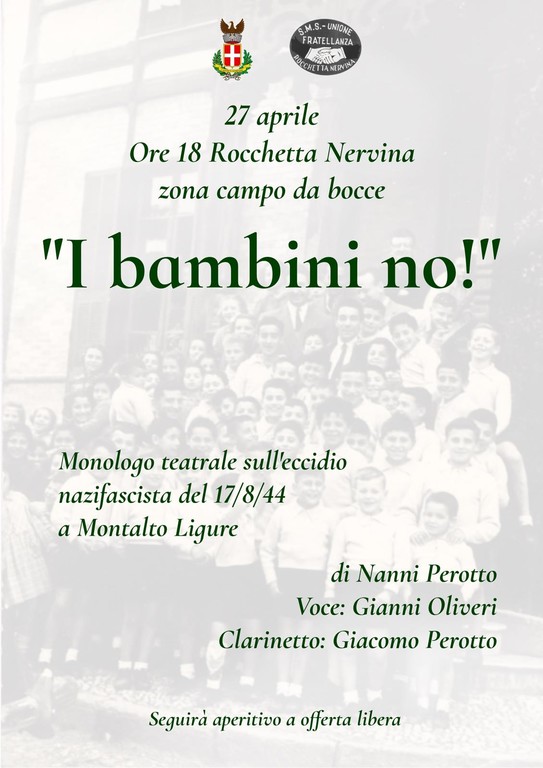 S.M.S. - UNIONE
FRATELLANZA
ROCCHETTA NERVINA

27 aprile
Ore 18 Rocchetta Nervina
zona campo da bocce

"I bambini no!"

Monologo teatrale sull'eccidio
nazifascista del 17/8/44
a Montalto Ligure

di Nanni Perotto
Voce: Gianni Oliveri
Clarinetto: Giacomo Perotto

Seguirà aperitivo a offerta libera